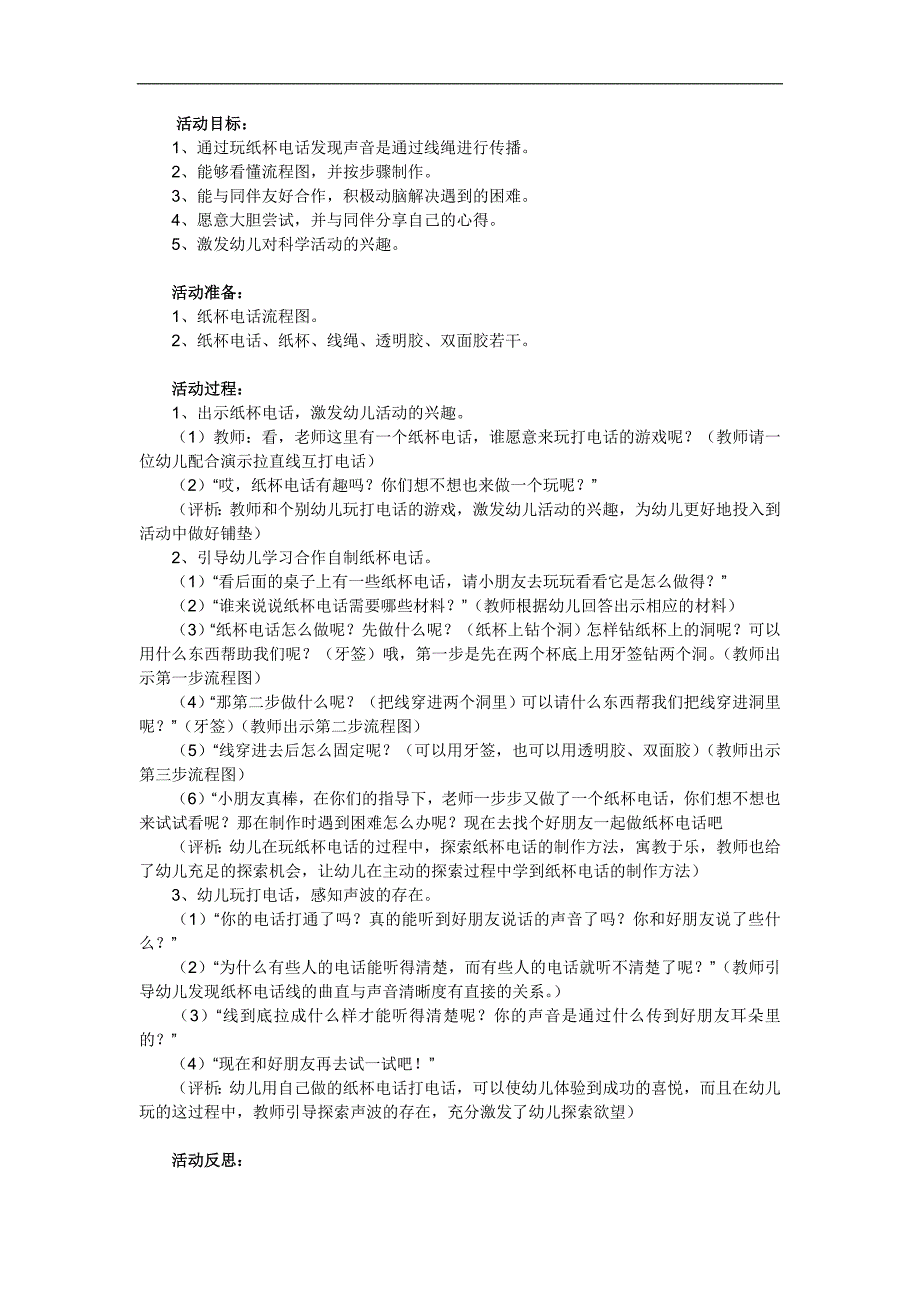 活动目标：
1、通过玩纸杯电话发现声音是通过线绳进行传播。
2、能够看懂流程图，并按步骤制作。
3、能与同伴友好合作，积极动脑解决遇到的困难。
4、愿意大胆尝试，并与同伴分享自己的心得。
5、激发幼儿对科学活动的兴趣。

活动准备：
1、纸杯电话流程图。
2、纸杯电话、纸杯、线绳、透明胶、双面胶若干。

活动过程：
1、出示纸杯电话，激发幼儿活动的兴趣。
（1）教师：看，老师这里有一个纸杯电话，谁愿意来玩打电话的游戏呢？（教师请一位幼儿配合演示拉直线互打电话）
（2）“哎，纸杯电话有趣吗？你们想不想也来做一个玩呢？”
（评析：教师和个别幼儿玩打电话的游戏，激发幼儿活动的兴趣，为幼儿更好地投入到活动中做好铺垫）
2、引导幼儿学习合作自制纸杯电话。
（1）“看后面的桌子上有一些纸杯电话，请小朋友去玩玩看看它是怎么做得？”
（2）“谁来说说纸杯电话需要哪些材料？”（教师根据幼儿回答出示相应的材料）
（3）“纸杯电话怎么做呢？先做什么呢？（纸杯上钻个洞）怎样钻纸杯上的洞呢？可以用什么东西帮助我们呢？（牙签）哦，第一步是先在两个杯底上用牙签钻两个洞。（教师出示第一步流程图）
（4）“那第二步做什么呢？（把线穿进两个洞里）可以请什么东西帮我们把线穿进洞里呢？”（牙签）（教师出示第二步流程图）
（5）“线穿进去后怎么固定呢？（可以用牙签，也可以用透明胶、双面胶）（教师出示第三步流程图）
（6）“小朋友真棒，在你们的指导下，老师一步步又做了一个纸杯电话，你们想不想也来试试看呢？那在制作时遇到困难怎么办呢？现在去找个好朋友一起做纸杯电话吧
（评析：幼儿在玩纸杯电话的过程中，探索纸杯电话的制作方法，寓教于乐，教师也给了幼儿充足的探索机会，让幼儿在主动的探索过程中学到纸杯电话的制作方法）
3、幼儿玩打电话，感知声波的存在。
（1）“你的电话打通了吗？真的能听到好朋友说话的声音了吗？你和好朋友说了些什么？”
（2）“为什么有些人的电话能听得清楚，而有些人的电话就听不清楚了呢？”（教师引导幼儿发现纸杯电话线的曲直与声音清晰度有直接的关系。）
（3）“线到底拉成什么样才能听得清楚呢？你的声音是通过什么传到好朋友耳朵里的？”
（4）“现在和好朋友再去试一试吧！”
（评析：幼儿用自己做的纸杯电话打电话，可以使幼儿体验到成功的喜悦，而且在幼儿玩的这过程中，教师引导探索声波的存在，充分激发了幼儿探索欲望）

活动反思：